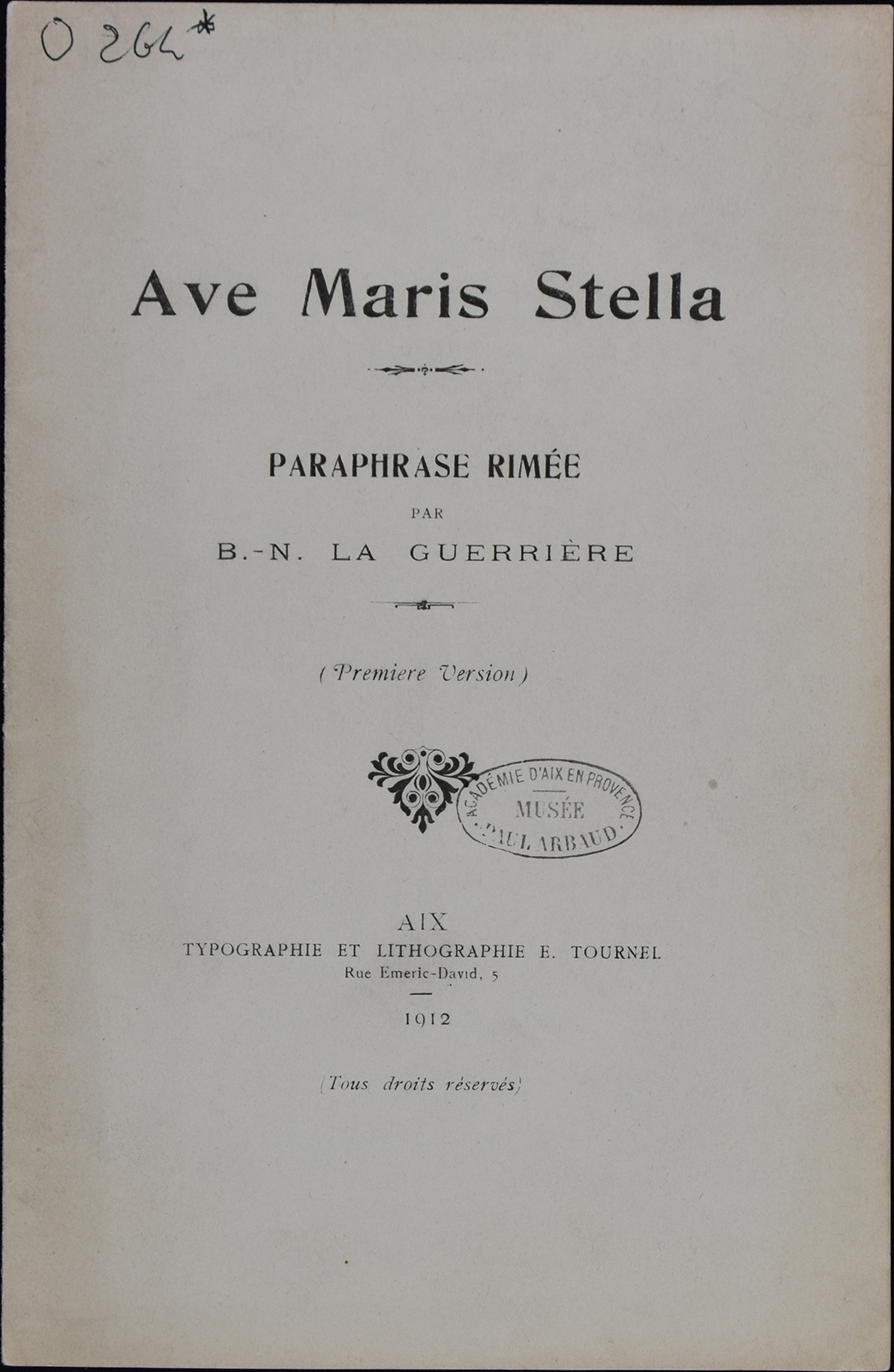 O 264*

Ave Maris Stella

PARAPHRASE RIMÉE

PAR

B.-N. LA GUERRIÈRE

(Premiere Version)

ACADÉMIE D'AIX EN PROVENCE
MUSÉE
PAUL ARBAUD

AIX
TYPOGRAPHIE ET LITHOGRAPHIE E. TOURNEL
Rue Emeric-David, 5

1912

(Tous droits réservés)